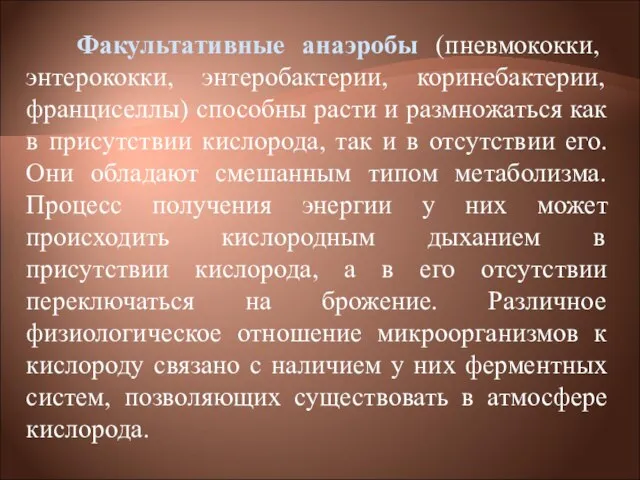 Факультативные анаэробы (пневмококки, энтерококки, энтеробактерии, коринебактерии, франциселлы) способны расти и размножаться как в присутствии кислорода, так и в отсутствии его. Они обладают смешанным типом метаболизма. Процесс получения энергии у них может происходить кислородным дыханием в присутствии кислорода, а в его отсутствии переключаться на брожение. Различное физиологическое отношение микроорганизмов к кислороду связано с наличием у них ферментных систем, позволяющих существовать в атмосфере кислорода.